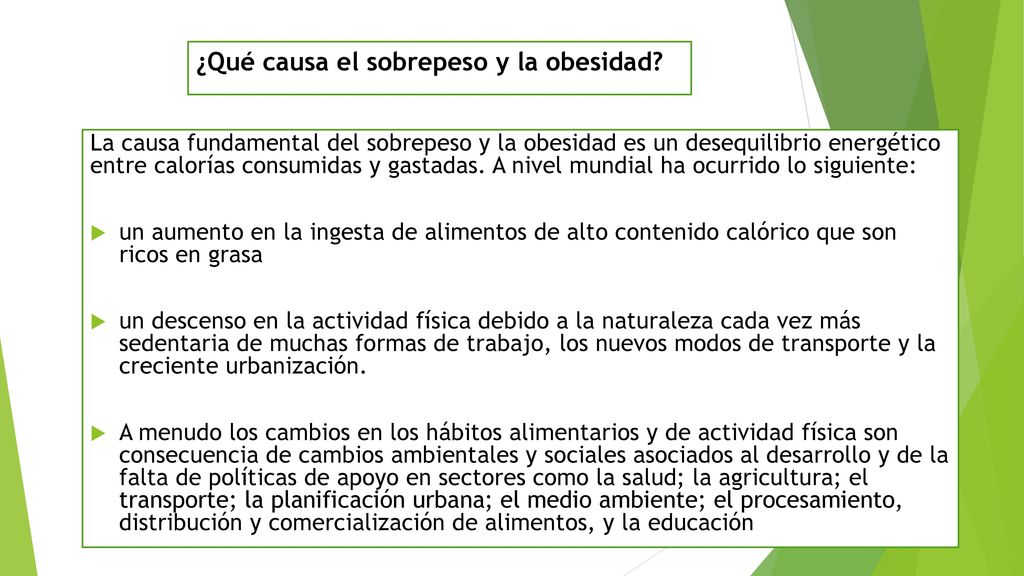 ¿Qué causa el sobrepeso y la obesidad?

La causa fundamental del sobrepeso y la obesidad es un desequilibrio energético entre calorías consumidas y gastadas. A nivel mundial ha ocurrido lo siguiente:

un aumento en la ingesta de alimentos de alto contenido calórico que son ricos en grasa

un descenso en la actividad física debido a la naturaleza cada vez más sedentaria de muchas formas de trabajo, los nuevos modos de transporte y la creciente urbanización.

A menudo los cambios en los hábitos alimentarios y de actividad física son consecuencia de cambios ambientales y sociales asociados al desarrollo y de la falta de políticas de apoyo en sectores como la salud; la agricultura; el transporte; la planificación urbana; el medio ambiente; el procesamiento, distribución y comercialización de alimentos, y la educación